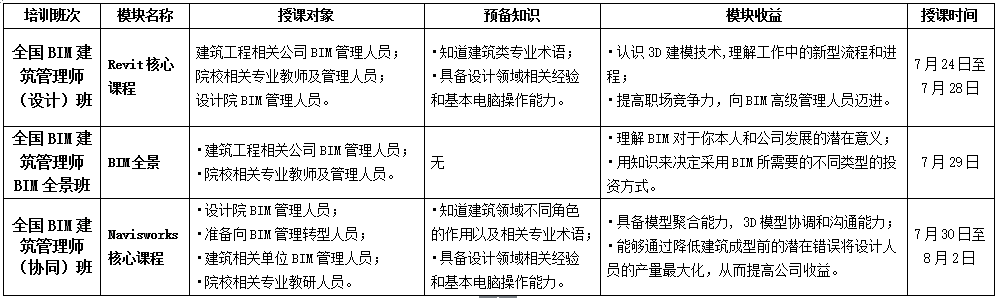 | 培训班次 | 模块名称 | 授课对象 | 预备知识 | 模块收益 | 授课时间 |
|---|---|---|---|---|---|
| 全国BIM建筑管理师（设计）班 | Revit核心课程 | 建筑工程相关公司BIM管理人员；院校相关专业教师及管理人员；设计院BIM管理人员。 | ·知道建筑类专业术语；·具备设计领域相关经验和基本电脑操作能力。 | ·认识3D建模技术，理解工作中的新型流程和进程；·提高职场竞争力，向BIM高级管理人员迈进。 | 7月24日至7月28日 |
| 全国BIM建筑管理师BIM全景班 | BIM全景 | ·建筑工程相关公司BIM管理人员；·院校相关专业教师及管理人员。 | 无 | ·理解BIM对于你本人和公司发展的潜在意义；·用知识来决定采用BIM所需要的不同类型的投资方式。 | 7月29日 |
| 全国BIM建筑管理师（协同）班 | Navisworks核心课程 | ·设计院BIM管理人员；·准备向BIM管理转型人员；·建筑相关单位BIM管理人员；·院校相关专业教研人员。 | ·知道建筑领域不同角色的作用以及相关专业术语；·具备设计领域相关经验和基本电脑操作能力。 | ·具备模型聚合能力，3D模型协调和沟通能力；·能够通过降低建筑成型前的潜在错误将设计人员的产量最大化，从而提高公司收益。 | 7月30日至8月2日 |